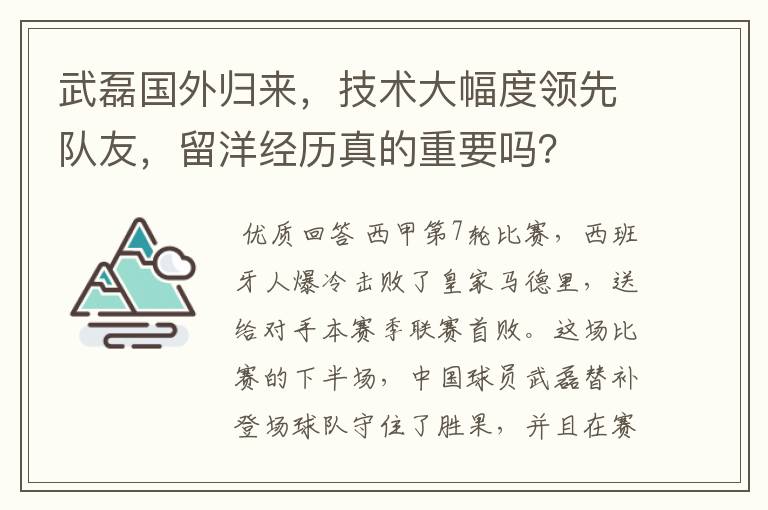 武磊国外归来，技术大幅度领先队友，留洋经历真的重要吗？

优质回答 西甲第7轮比赛，西班牙人爆冷击败了皇家马德里，送给对手本赛季联赛首败。这场比赛的下半场，中国球员武磊替补登场球队守住了胜果，并且在赛